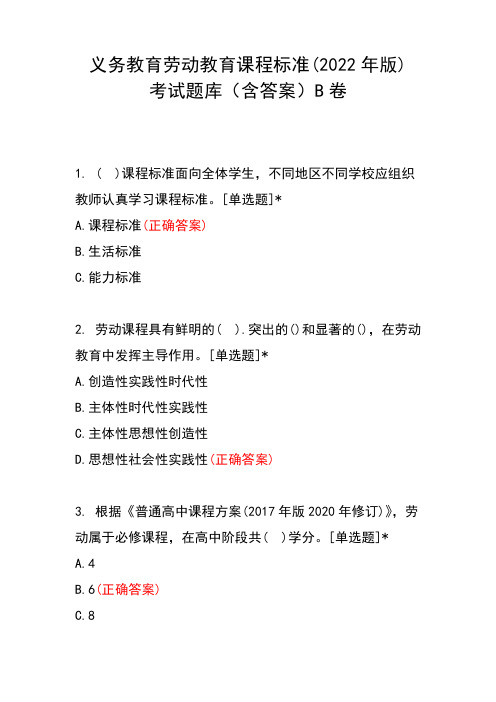 义务教育劳动教育课程标准(2022 年版)
考试题库（含答案）B 卷

1. （ ）课程标准面向全体学生，不同地区不同学校应组织教师认真学习课程标准。[单选题]*

A.课程标准(正确答案)

B.生活标准

C.能力标准

2. 劳动课程具有鲜明的（ ）.突出的()和显著的()，在劳动教育中发挥主导作用。[单选题]*

A.创造性实践性时代性

B.主体性时代性实践性

C.主体性思想性创造性

D.思想性社会性实践性(正确答案)

3. 根据《普通高中课程方案(2017 年版 2020 年修订)》，劳动属于必修课程，在高中阶段共（ ）学分。[单选题]*

A.4

B.6(正确答案)

C.8